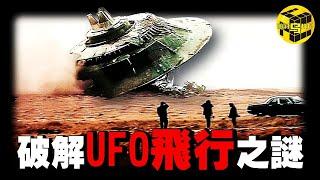 破解UFO飛行之謎